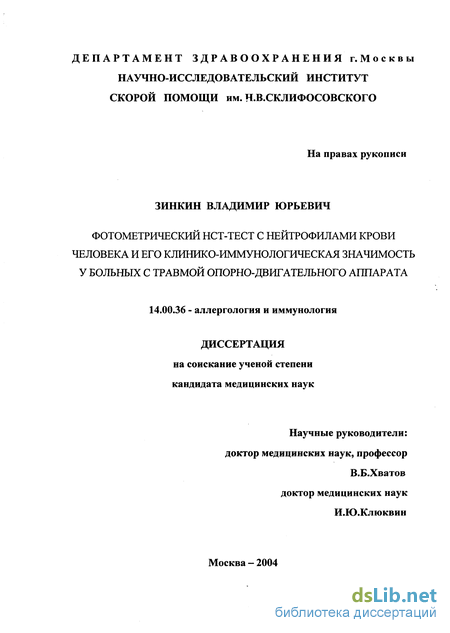 ДЕПАРТАМЕНТ ЗДРАВООХРАНЕНИЯ г.Москвы
НАУЧНО-ИССЛЕДОВАТЕЛЬСКИЙ ИНСТИТУТ
СКОРОЙ ПОМОЩИ им. Н.В.СКЛИФОСОВСКОГО

На правах рукописи

ЗИНКИН ВЛАДИМИР ЮРЬЕВИЧ

ФОТОМЕТРИЧЕСКИЙ НСТ-ТЕСТ С НЕЙТРОФИЛАМИ КРОВИ ЧЕЛОВЕКА И ЕГО КЛИНИКО-ИММУНОЛОГИЧЕСКАЯ ЗНАЧИМОСТЬ У БОЛЬНЫХ С ТРАВМОЙ ОПОРНО-ДВИГАТЕЛЬНОГО АППАРАТА

14.00.36 - аллергология и иммунология

ДИССЕРТАЦИЯ
на соискание ученой степени
кандидата медицинских наук

Научные руководители:
доктор медицинских наук, профессор
В.Б.Хватов
доктор медицинских наук
И.Ю.Клюквин

Москва – 2004

dsLib.net
библиотека диссертаций